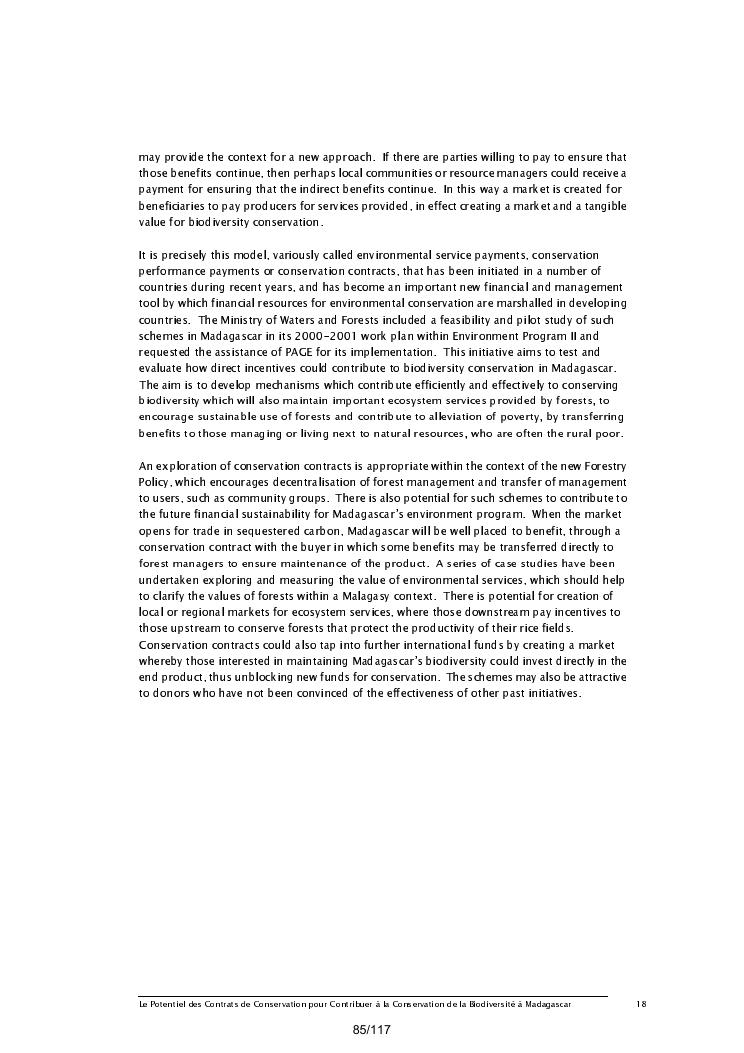 may provide the context for a new approach. If there are parties willing to pay to ensure that those benefits continue, then perhaps local communities or resource managers could receive a payment for ensuring that the indirect benefits continue. In this way a market is created for beneficiaries to pay producers for services provided, in effect creating a market and a tangible value for biodiversity conservation.

It is precisely this model, variously called environmental service payments, conservation performance payments or conservation contracts, that has been initiated in a number of countries during recent years, and has become an important new financial and management tool by which financial resources for environmental conservation are marshalled in developing countries. The Ministry of Waters and Forests included a feasibility and pilot study of such schemes in Madagascar in its 2000-2001 work plan within Environment Program II and requested the assistance of PAGE for its implementation. This initiative aims to test and evaluate how direct incentives could contribute to biodiversity conservation in Madagascar. The aim is to develop mechanisms which contribute efficiently and effectively to conserving biodiversity which will also maintain important ecosystem services provided by forests, to encourage sustainable use of forests and contribute to alleviation of poverty, by transferring benefits to those managing or living next to natural resources, who are often the rural poor.

An exploration of conservation contracts is appropriate within the context of the new Forestry Policy, which encourages decentralisation of forest management and transfer of management to users, such as community groups. There is also potential for such schemes to contribute to the future financial sustainability for Madagascar's environment program. When the market opens for trade in sequestered carbon, Madagascar will be well placed to benefit, through a conservation contract with the buyer in which some benefits may be transferred directly to forest managers to ensure maintenance of the product. A series of case studies have been undertaken exploring and measuring the value of environmental services, which should help to clarify the values of forests within a Malagasy context. There is potential for creation of local or regional markets for ecosystem services, where those downstream pay incentives to those upstream to conserve forests that protect the productivity of their rice fields. Conservation contracts could also tap into further international funds by creating a market whereby those interested in maintaining Madagascar's biodiversity could invest directly in the end product, thus unblocking new funds for conservation. The schemes may also be attractive to donors who have not been convinced of the effectiveness of other past initiatives.

Le Potentiel des Contrats de Conservation pour Contribuer à la Conservation de la Biodiversité à Madagascar 18

85/117